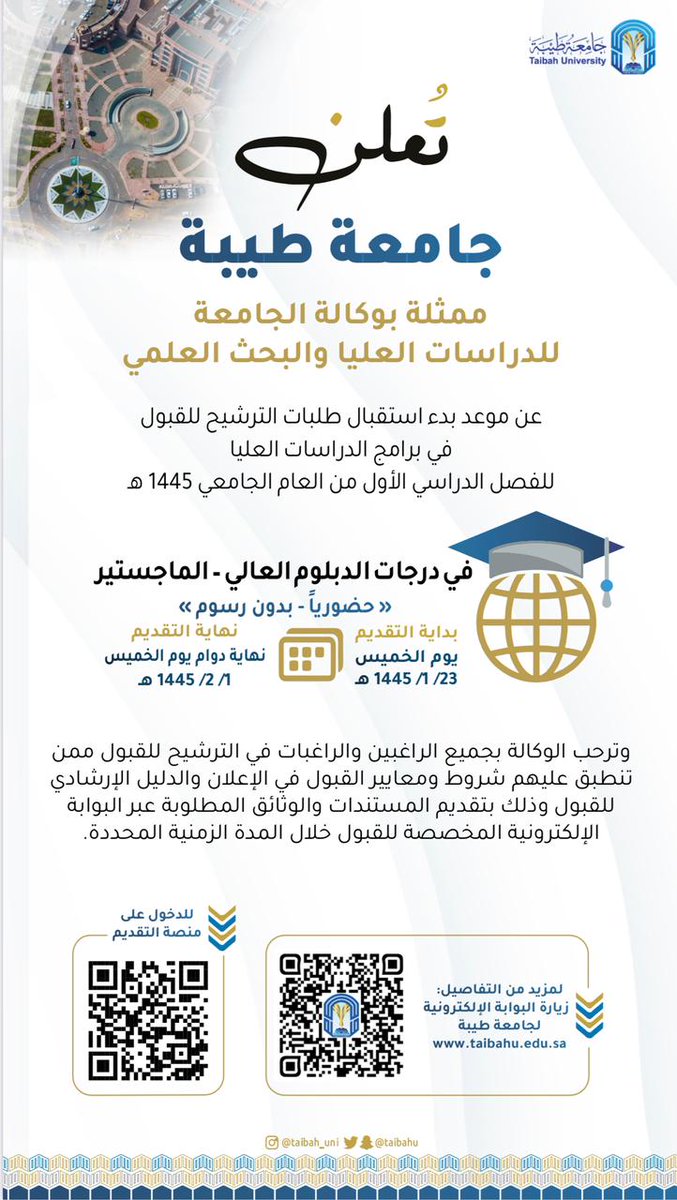 جامعة طيبة
Taibah University

تُعلن
جامعة طيبة
ممثلة بوكالة الجامعة
للدراسات العليا والبحث العلمي

عن موعد بدء استقبال طلبات الترشيح للقبول
في برامج الدراسات العليا
للفصل الدراسي الأول من العام الجامعي 1445 هـ

في درجات الدبلوم العالي - الماجستير
« حضورياً - بدون رسوم »

بداية التقديم
يوم الخميس
23/ 1/ 1445 هـ

نهاية التقديم
نهاية دوام يوم الخميس
1/ 2/ 1445 هـ

وترحب الوكالة بجميع الراغبين والراغبات في الترشيح للقبول ممن تنطبق عليهم شروط ومعايير القبول في الإعلان والدليل الإرشادي للقبول وذلك بتقديم المستندات والوثائق المطلوبة عبر البوابة الإلكترونية المخصصة للقبول خلال المدة الزمنية المحددة.

لمزيد من التفاصيل:
زيارة البوابة الإلكترونية
لجامعة طيبة
www.taibahu.edu.sa

للدخول على
منصة التقديم

@taibah_uni @taibahu